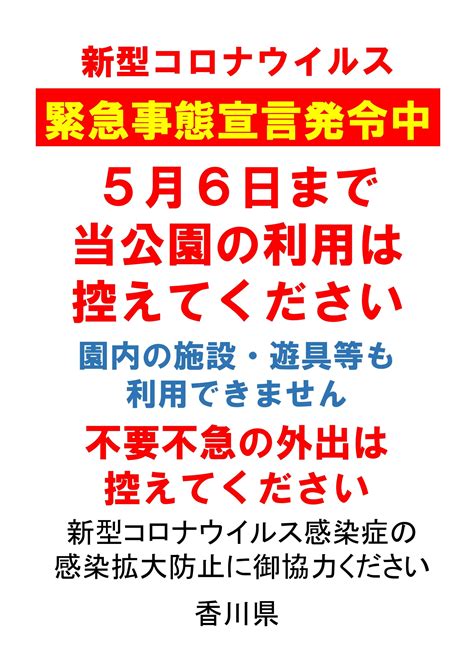 新型コロナウイルス

緊急事態宣言発令中

５月６日まで
当公園の利用は
控えてください

園内の施設・遊具等も
利用できません

不要不急の外出は
控えてください

新型コロナウイルス感染症の
感染拡大防止に御協力ください

香川県